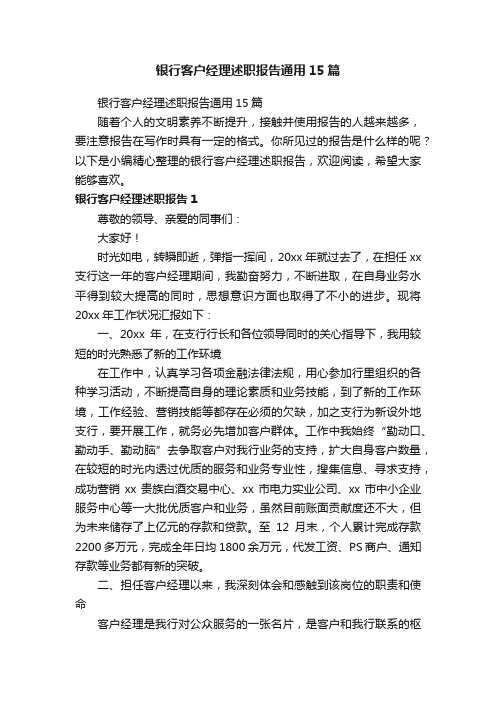 银行客户经理述职报告通用 15 篇

银行客户经理述职报告通用 15 篇

随着个人的文明素养不断提升，接触并使用报告的人越来越多，要注意报告在写作时具有一定的格式。你所见过的报告是什么样的呢？以下是小编精心整理的银行客户经理述职报告，欢迎阅读，希望大家能够喜欢。

银行客户经理述职报告 1

尊敬的领导、亲爱的同事们：

大家好！

时光如电，转瞬即逝，弹指一挥间，20xx 年就过去了，在担任 xx 支行这一年的客户经理期间，我勤奋努力，不断进取，在自身业务水平得到较大提高的同时，思想意识方面也取得了不小的进步。现将 20xx 年工作状况汇报如下：

一、20xx 年，在支行行长和各位领导同时的关心指导下，我用较短的时光熟悉了新的工作环境

在工作中，认真学习各项金融法律法规，用心参加行里组织的各种学习活动，不断提高自身的理论素质和业务技能，到了新的工作环境，工作经验、营销技能等都存在必须的欠缺，加之支行为新设外地支行，要开展工作，就务必先增加客户群体。工作中我始终“勤动口、勤动手、勤动脑”去争取客户对我行业务的支持，扩大自身客户数量，在较短的时光内透过优质的服务和业务专业性，搜集信息、寻求支持，成功营销 xx 贵族白酒交易中心、xx 市电力实业公司、xx 市中小企业服务中心等一大批优质客户和业务，虽然目前账面贡献度还不大，但为未来储存了上亿元的存款和贷款。至 12 月末，个人累计完成存款 2200 多万元，完成全年日均 1800 余万元，代发工资、PS 商户、通知存款等业务都有新的突破。

二、担任客户经理以来，我深刻体会和感触到该岗位的职责和使命

客户经理是我行对公众服务的一张名片，是客户和我行联系的枢